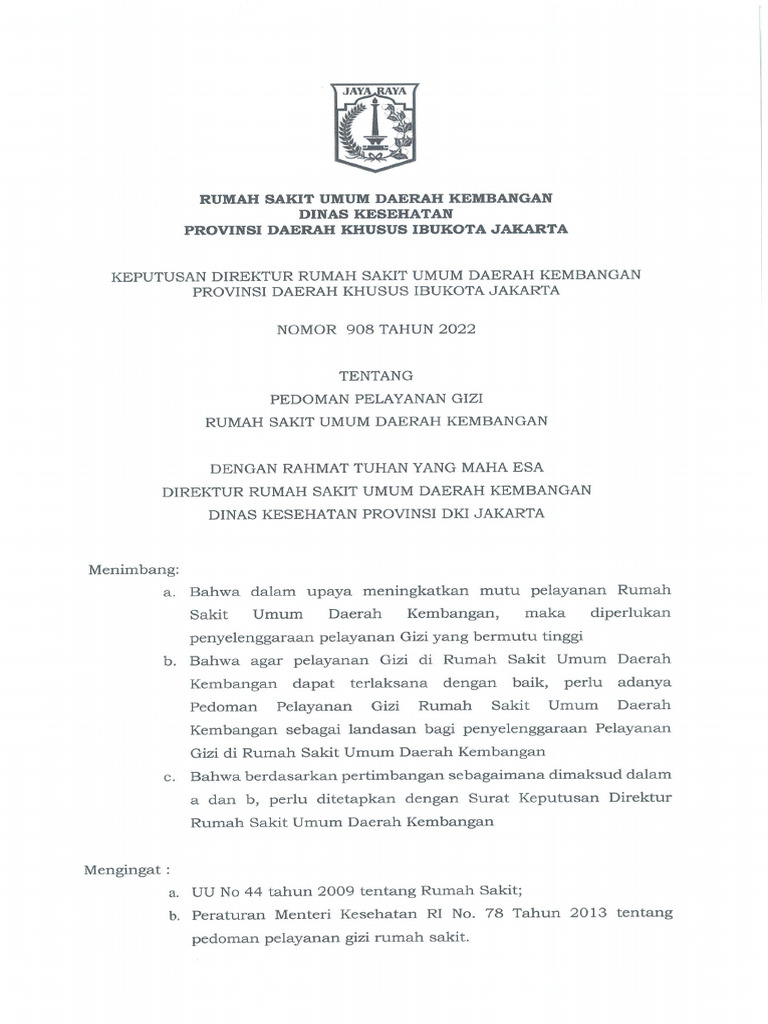 JAYA RAYA

RUMAH SAKIT UMUM DAERAH KEMBANGAN
DINAS KESEHATAN
PROVINSI DAERAH KHUSUS IBUKOTA JAKARTA

KEPUTUSAN DIREKTUR RUMAH SAKIT UMUM DAERAH KEMBANGAN
PROVINSI DAERAH KHUSUS IBUKOTA JAKARTA

NOMOR 908 TAHUN 2022

TENTANG
PEDOMAN PELAYANAN GIZI
RUMAH SAKIT UMUM DAERAH KEMBANGAN

DENGAN RAHMAT TUHAN YANG MAHA ESA
DIREKTUR RUMAH SAKIT UMUM DAERAH KEMBANGAN
DINAS KESEHATAN PROVINSI DKI JAKARTA

Menimbang:
a. Bahwa dalam upaya meningkatkan mutu pelayanan Rumah Sakit Umum Daerah Kembangan, maka diperlukan penyelenggaraan pelayanan Gizi yang bermutu tinggi
b. Bahwa agar pelayanan Gizi di Rumah Sakit Umum Daerah Kembangan dapat terlaksana dengan baik, perlu adanya Pedoman Pelayanan Gizi Rumah Sakit Umum Daerah Kembangan sebagai landasan bagi penyelenggaraan Pelayanan Gizi di Rumah Sakit Umum Daerah Kembangan
c. Bahwa berdasarkan pertimbangan sebagaimana dimaksud dalam a dan b, perlu ditetapkan dengan Surat Keputusan Direktur Rumah Sakit Umum Daerah Kembangan

Mengingat :
a. UU No 44 tahun 2009 tentang Rumah Sakit;
b. Peraturan Menteri Kesehatan RI No. 78 Tahun 2013 tentang pedoman pelayanan gizi rumah sakit.